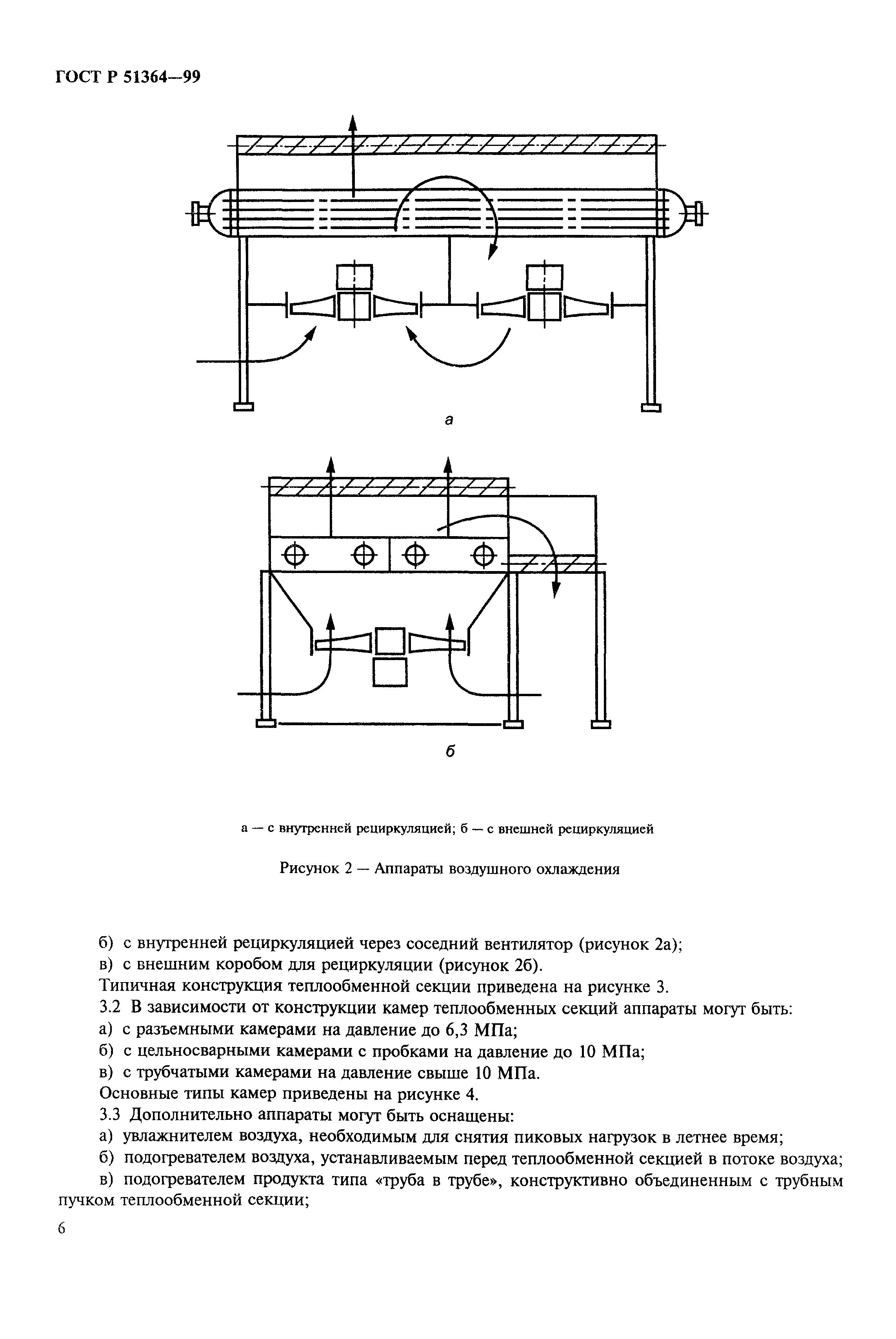 ГОСТ Р 51364—99

а

б

а — с внутренней рециркуляцией; б — с внешней рециркуляцией

Рисунок 2 — Аппараты воздушного охлаждения

б) с внутренней рециркуляцией через соседний вентилятор (рисунок 2а);

в) с внешним коробом для рециркуляции (рисунок 2б).

Типичная конструкция теплообменной секции приведена на рисунке 3.

3.2 В зависимости от конструкции камер теплообменных секций аппараты могут быть:

а) с разъемными камерами на давление до 6,3 МПа;

б) с цельносварными камерами с пробками на давление до 10 МПа;

в) с трубчатыми камерами на давление свыше 10 МПа.

Основные типы камер приведены на рисунке 4.

3.3 Дополнительно аппараты могут быть оснащены:

а) увлажнителем воздуха, необходимым для снятия пиковых нагрузок в летнее время;

б) подогревателем воздуха, устанавливаемым перед теплообменной секцией в потоке воздуха;

в) подогревателем продукта типа «труба в трубе», конструктивно объединенным с трубным пучком теплообменной секции;

6